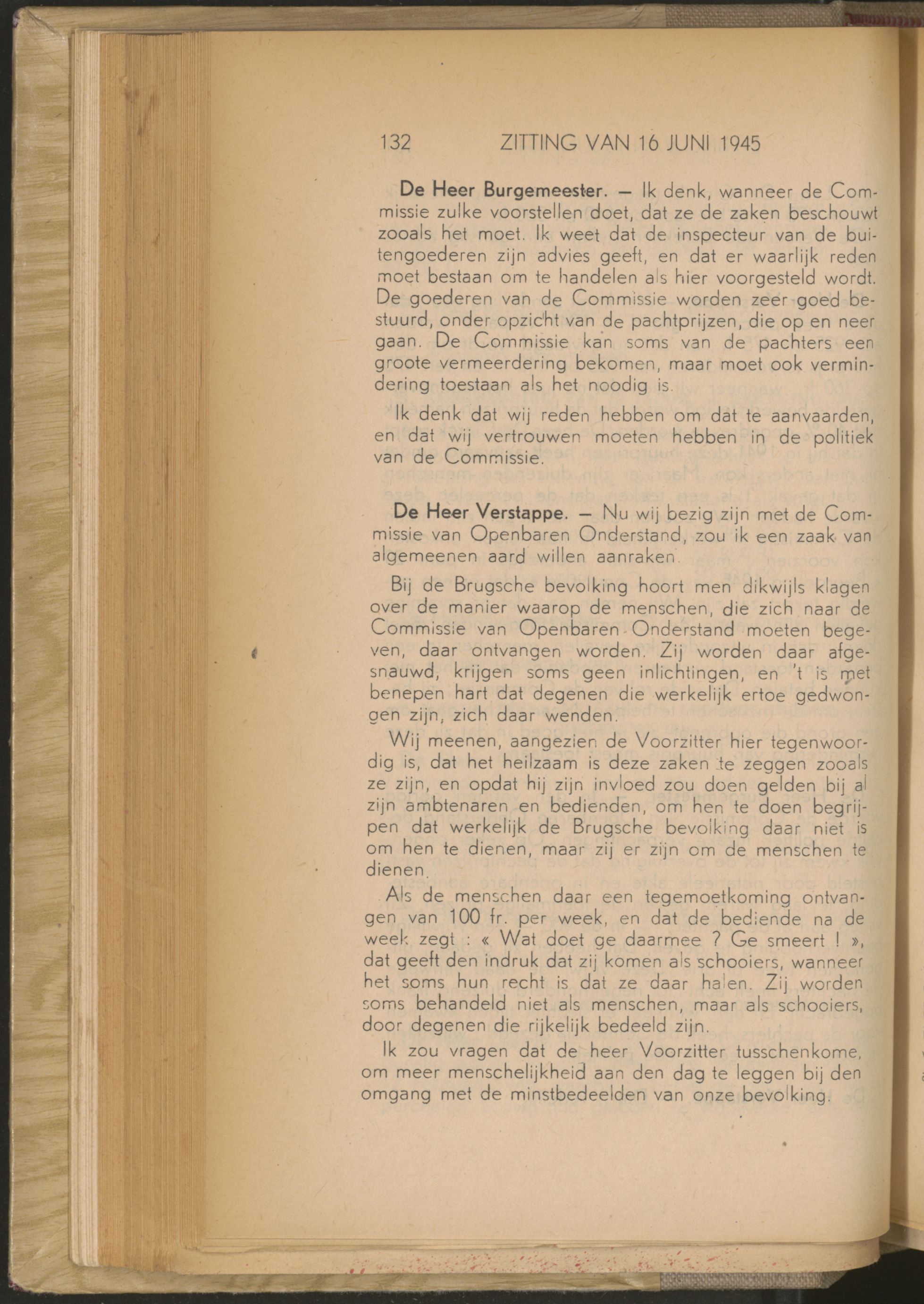 132 ZITTING VAN 16 JUNI 1945

De Heer Burgemeester. — Ik denk, wanneer de Commissie zulke voorstellen doet, dat ze de zaken beschouwt zooals het moet. Ik weet dat de inspecteur van de buitengoederen zijn advies geeft, en dat er waarlijk reden moet bestaan om te handelen als hier voorgesteld wordt. De goederen van de Commissie worden zeer goed bestuurd, onder opzicht van de pachtprijzen, die op en neer gaan. De Commissie kan soms van de pachters een groote vermeerdering bekomen, maar moet ook vermindering toestaan als het noodig is.

Ik denk dat wij reden hebben om dat te aanvaarden, en dat wij vertrouwen moeten hebben in de politiek van de Commissie.

De Heer Verstappe. — Nu wij bezig zijn met de Commissie van Openbaren Onderstand, zou ik een zaak van algemeenen aard willen aanraken.

Bij de Brugsche bevolking hoort men dikwijls klagen over de manier waarop de menschen, die zich naar de Commissie van Openbaren Onderstand moeten begeven, daar ontvangen worden. Zij worden daar afgesnauwd, krijgen soms geen inlichtingen, en 't is met benepen hart dat degenen die werkelijk ertoe gedwongen zijn, zich daar wenden.

Wij meenen, aangezien de Voorzitter hier tegenwoordig is, dat het heilzaam is deze zaken te zeggen zooals ze zijn, en opdat hij zijn invloed zou doen gelden bij al zijn ambtenaren en bedienden, om hen te doen begrijpen dat werkelijk de Brugsche bevolking daar niet is om hen te dienen, maar zij er zijn om de menschen te dienen.

Als de menschen daar een tegemoetkoming ontvangen van 100 fr. per week, en dat de bediende na de week zegt : « Wat doet ge daarmee ? Ge smeert ! », dat geeft den indruk dat zij komen als schooiers, wanneer het soms hun recht is dat ze daar halen. Zij worden soms behandeld niet als menschen, maar als schooiers, door degenen die rijkelijk bedeeld zijn.

Ik zou vragen dat de heer Voorzitter tusschenkome, om meer menschelijkheid aan den dag te leggen bij den omgang met de minstbedeelden van onze bevolking.